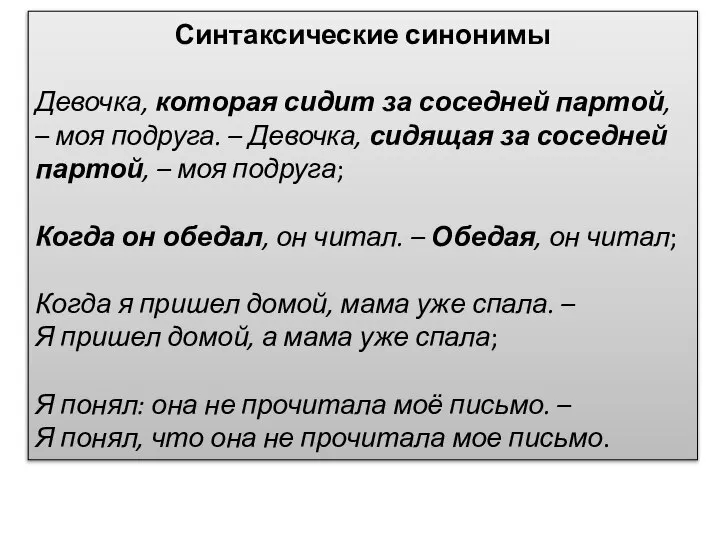 Синтаксические синонимы

Девочка, которая сидит за соседней партой, – моя подруга. – Девочка, сидящая за соседней партой, – моя подруга;

Когда он обедал, он читал. – Обедая, он читал;

Когда я пришел домой, мама уже спала. – Я пришел домой, а мама уже спала;

Я понял: она не прочитала моё письмо. – Я понял, что она не прочитала мое письмо.